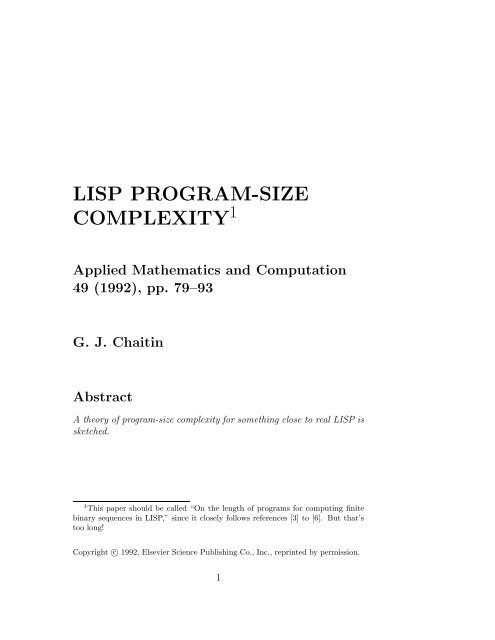 LISP PROGRAM-SIZE COMPLEXITY$^1$

Applied Mathematics and Computation 49 (1992), pp. 79–93

G. J. Chaitin

Abstract

A theory of program-size complexity for something close to real LISP is sketched.

$^1$This paper should be called "On the length of programs for computing finite binary sequences in LISP," since it closely follows references [3] to [6]. But that's too long!

Copyright © 1992, Elsevier Science Publishing Co., Inc., reprinted by permission.

1